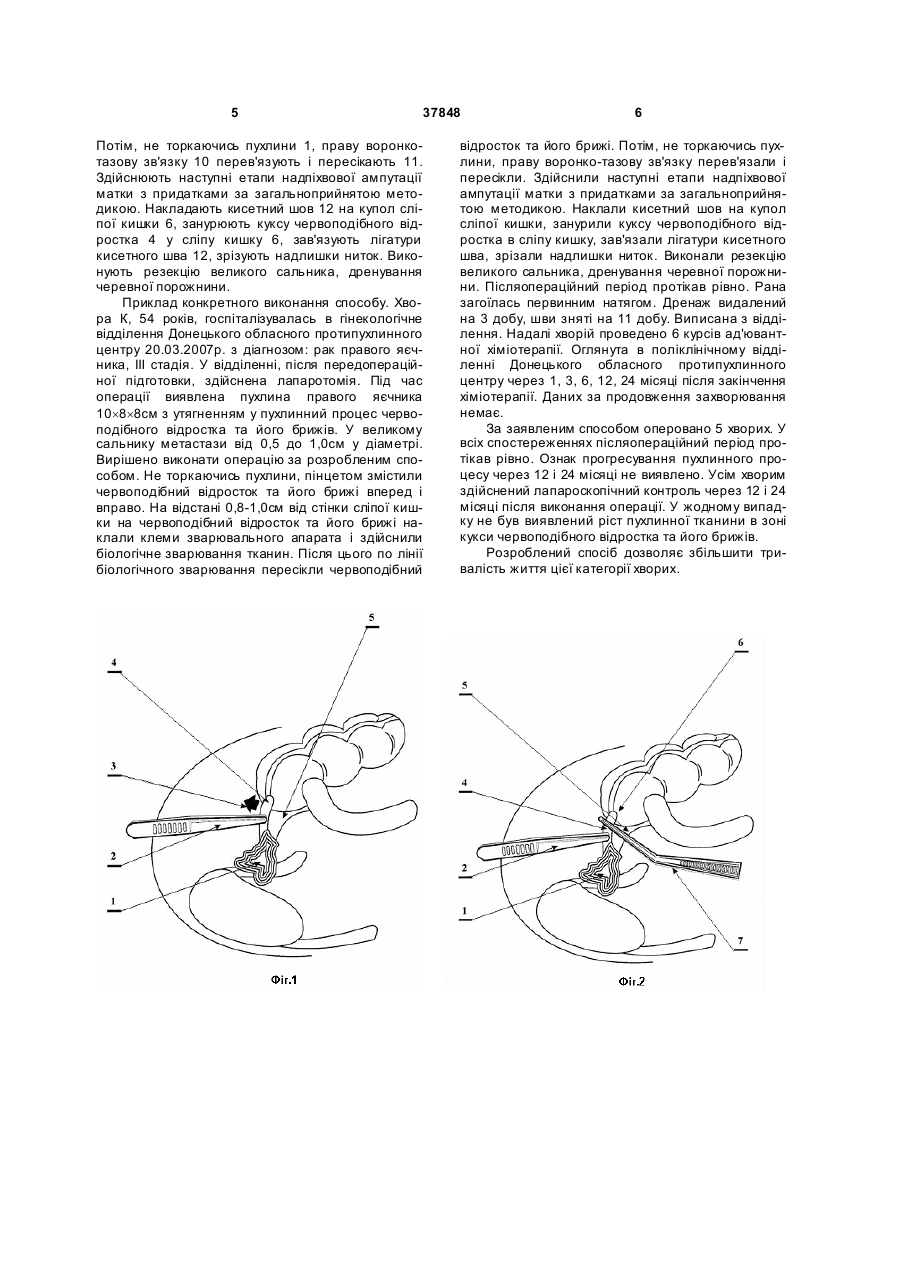 5 37848 6

Потім, не торкаючись пухлини 1, праву воронко-тазову зв'язку 10 перев'язують і пересікають 11. Здійснюють наступні етапи надпіхвової ампутації матки з придатками за загальноприйнятою методикою. Накладають кисетний шов 12 на купол сліпої кишки 6, занурюють куксу червоподібного відростка 4 у сліпу кишку 6, зав'язують лігатури кисетного шва 12, зрізують надлишки ниток. Виконують резекцію великого сальника, дренування черевної порожнини.

Приклад конкретного виконання способу. Хвора К, 54 років, госпіталізувалась в гінекологічне відділення Донецького обласного протипухлинного центру 20.03.2007р. з діагнозом: рак правого яєчника, III стадія. У відділенні, після передопераційної підготовки, здійснена лапаротомія. Під час операції виявлена пухлина правого яєчника 10×8×8см з утягненням у пухлинний процес червоподібного відростка та його брижів. У великому сальнику метастази від 0,5 до 1,0см у діаметрі. Вирішено виконати операцію за розробленим способом. Не торкаючись пухлини, пінцетом змістили червоподібний відросток та його брижі вперед і вправо. На відстані 0,8-1,0см від стінки сліпої кишки на червоподібний відросток та його брижі наклали клеми зварювального апарата і здійснили біологічне зварювання тканин. Після цього по лінії біологічного зварювання пересікли червоподібний відросток та його брижі. Потім, не торкаючись пухлини, праву воронко-тазову зв'язку перев'язали і пересікли. Здійснили наступні етапи надпіхвової ампутації матки з придатками за загальноприйнятою методикою. Наклали кисетний шов на купол сліпої кишки, занурили куксу червоподібного відростка в сліпу кишку, зав'язали лігатури кисетного шва, зрізали надлишки ниток. Виконали резекцію великого сальника, дренування черевної порожнини. Післяопераційний період протікав рівно. Рана загоїлась первинним натягом. Дренаж видалений на 3 добу, шви зняті на 11 добу. Виписана з відділення. Надалі хворій проведено 6 курсів ад'ювантної хіміотерапії. Оглянута в поліклінічному відділенні Донецького обласного протипухлинного центру через 1, 3, 6, 12, 24 місяці після закінчення хіміотерапії. Даних за продовження захворювання немає.

За заявленим способом оперовано 5 хворих. У всіх спостереженнях післяопераційний період протікав рівно. Ознак прогресування пухлинного процесу через 12 і 24 місяці не виявлено. Усім хворим здійснений лапароскопічний контроль через 12 і 24 місяці після виконання операції. У жодному випадку не був виявлений ріст пухлинної тканини в зоні кукси червоподібного відростка та його брижів.

Розроблений спосіб дозволяє збільшити тривалість життя цієї категорії хворих.

5
4
3
2
1
Фіг.1

6
5
4
2
1
7
Фіг.2